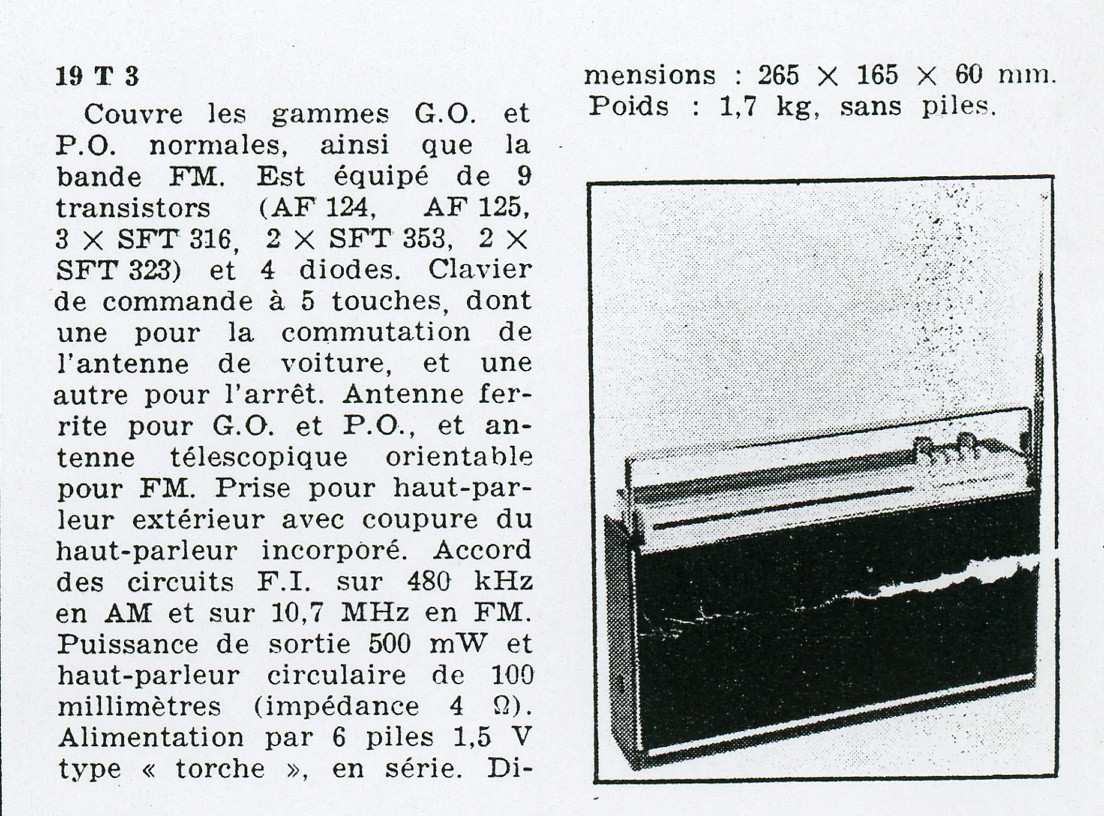 19 T 3

Couvre les gammes G.O. et P.O. normales, ainsi que la bande FM. Est équipé de 9 transistors (AF 124, AF 125, 3 × SFT 316, 2 × SFT 353, 2 × SFT 323) et 4 diodes. Clavier de commande à 5 touches, dont une pour la commutation de l'antenne de voiture, et une autre pour l'arrêt. Antenne ferrite pour G.O. et P.O., et antenne télescopique orientable pour FM. Prise pour haut-parleur extérieur avec coupure du haut-parleur incorporé. Accord des circuits F.I. sur 480 kHz en AM et sur 10,7 MHz en FM. Puissance de sortie 500 mW et haut-parleur circulaire de 100 millimètres (impédance 4 Ω). Alimentation par 6 piles 1,5 V type « torche », en série. Dimensions : 265 × 165 × 60 mm. Poids : 1,7 kg, sans piles.